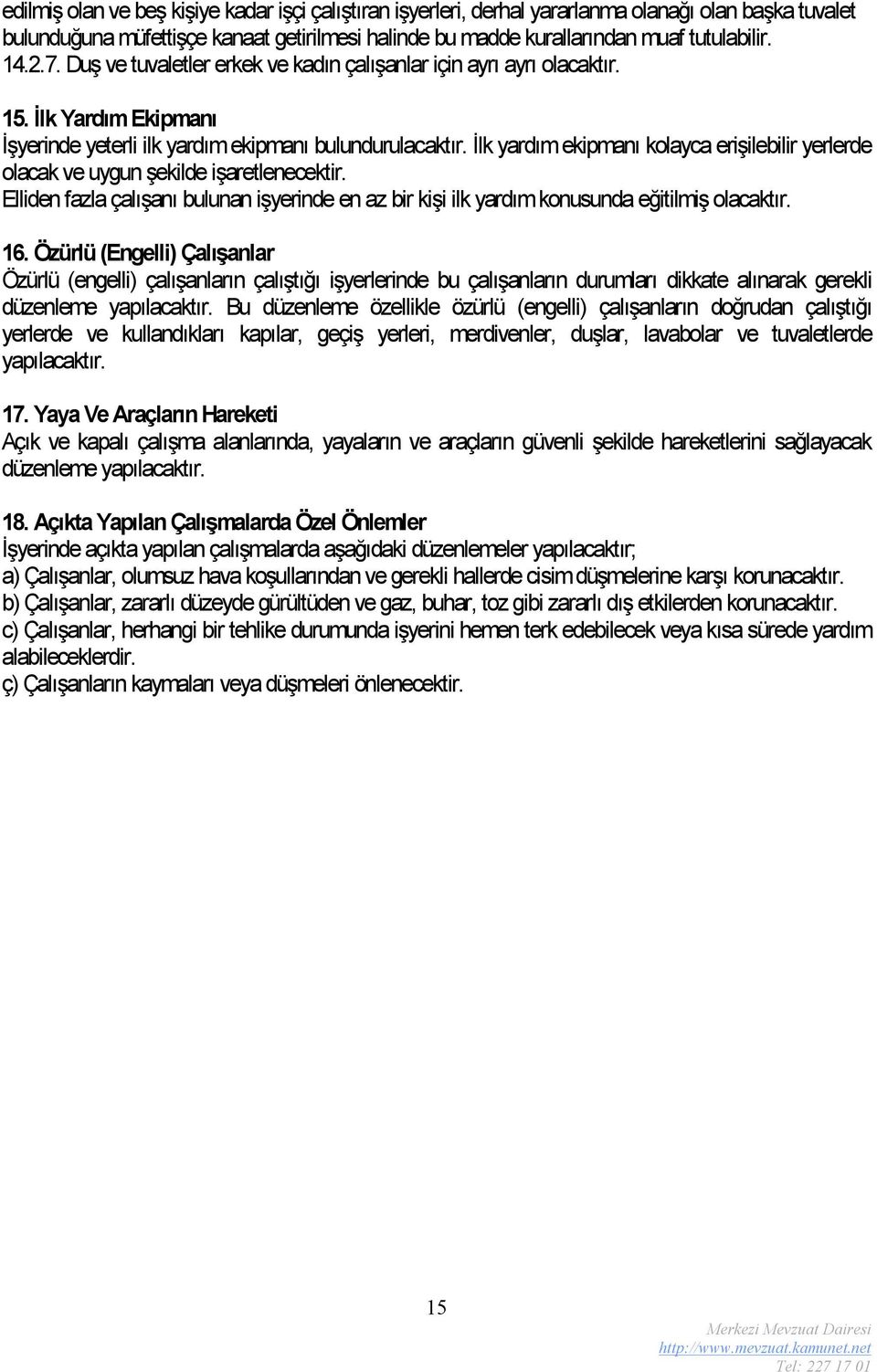 edilmiş olan ve beş kişiye kadar işçi çalıştıran işyerleri, derhal yararlanma olanağı olan başka tuvalet bulunduğuna müfettişçe kanaat getirilmesi halinde bu madde kurallarından muaf tutulabilir.
14.2.7. Duş ve tuvaletler erkek ve kadın çalışanlar için ayrı ayrı olacaktır.

15. İlk Yardım Ekipmanı
İşyerinde yeterli ilk yardım ekipmanı bulundurulacaktır. İlk yardım ekipmanı kolayca erişilebilir yerlerde olacak ve uygun şekilde işaretlenecektir.
Elliden fazla çalışanı bulunan işyerinde en az bir kişi ilk yardım konusunda eğitilmiş olacaktır.

16. Özürlü (Engelli) Çalışanlar
Özürlü (engelli) çalışanların çalıştığı işyerlerinde bu çalışanların durumları dikkate alınarak gerekli düzenleme yapılacaktır. Bu düzenleme özellikle özürlü (engelli) çalışanların doğrudan çalıştığı yerlerde ve kullandıkları kapılar, geçiş yerleri, merdivenler, duşlar, lavabolar ve tuvaletlerde yapılacaktır.

17. Yaya Ve Araçların Hareketi
Açık ve kapalı çalışma alanlarında, yayaların ve araçların güvenli şekilde hareketlerini sağlayacak düzenleme yapılacaktır.

18. Açıkta Yapılan Çalışmalarda Özel Önlemler
İşyerinde açıkta yapılan çalışmalarda aşağıdaki düzenlemeler yapılacaktır;
a) Çalışanlar, olumsuz hava koşullarından ve gerekli hallerde cisim düşmelerine karşı korunacaktır.
b) Çalışanlar, zararlı düzeyde gürültüden ve gaz, buhar, toz gibi zararlı dış etkilerden korunacaktır.
c) Çalışanlar, herhangi bir tehlike durumunda işyerini hemen terk edebilecek veya kısa sürede yardım alabileceklerdir.
ç) Çalışanların kaymaları veya düşmeleri önlenecektir.

15

Merkezi Mevzuat Dairesi
http://www.mevzuat.kamunet.net
Tel: 227 17 01